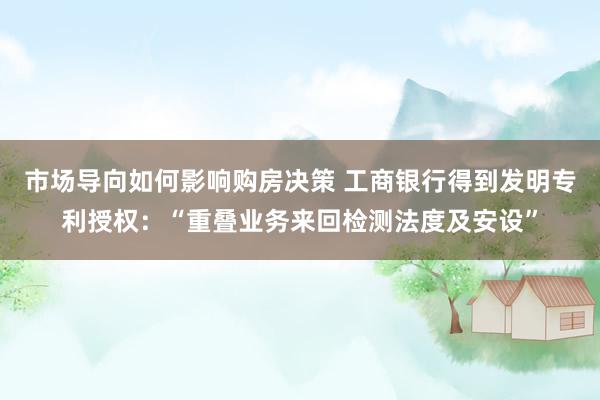 市场导向如何影响购房决策 工商银行得到发明专利授权：“重叠业务来回检测法度及安设”